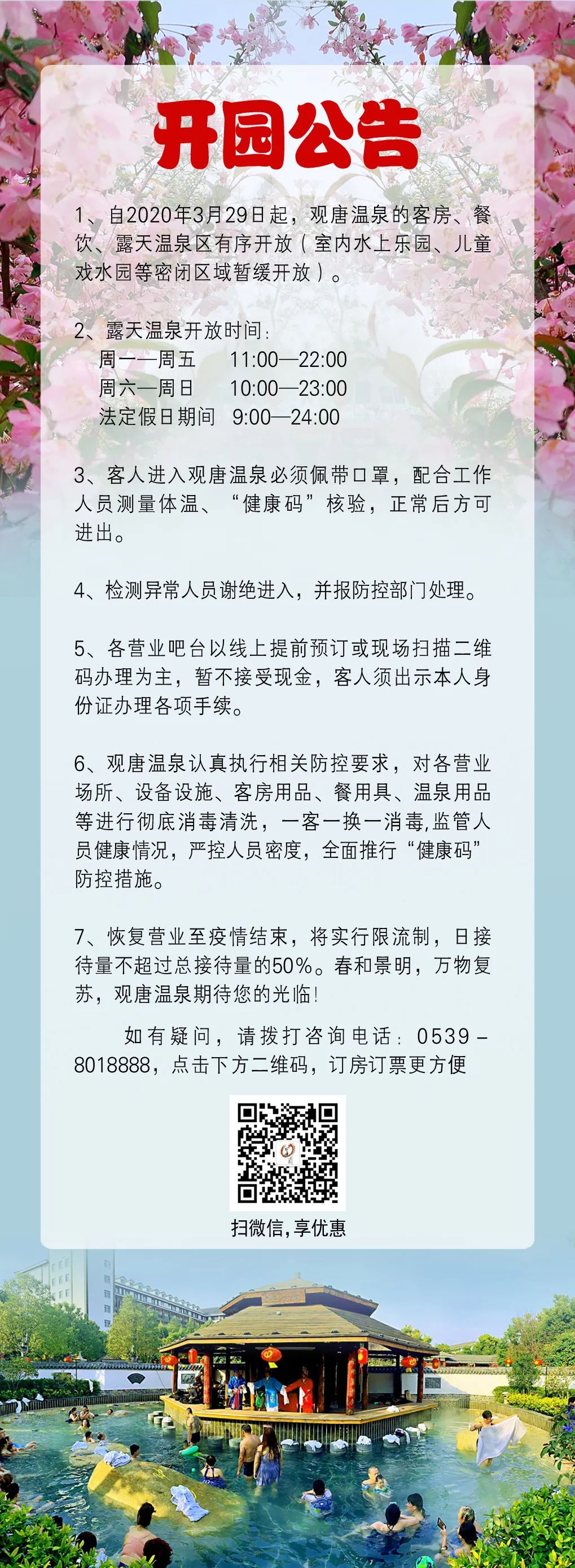 开园公告

1、自2020年3月29日起，观唐温泉的客房、餐饮、露天温泉区有序开放（室内水上乐园、儿童戏水园等密闭区域暂缓开放）。

2、露天温泉开放时间：
周一—周五 11:00—22:00
周六—周日 10:00—23:00
法定假日期间 9:00—24:00

3、客人进入观唐温泉必须佩带口罩，配合工作人员测量体温、“健康码”核验，正常后方可进出。

4、检测异常人员谢绝进入，并报防控部门处理。

5、各营业吧台以线上提前预订或现场扫描二维码办理为主，暂不接受现金，客人须出示本人身份证办理各项手续。

6、观唐温泉认真执行相关防控要求，对各营业场所、设备设施、客房用品、餐用具、温泉用品等进行彻底消毒清洗，一客一换一消毒,监管人员健康情况，严控人员密度，全面推行“健康码”防控措施。

7、恢复营业至疫情结束，将实行限流制，日接待量不超过总接待量的50%。春和景明，万物复苏，观唐温泉期待您的光临！

如有疑问，请拨打咨询电话：0539－8018888，点击下方二维码，订房订票更方便

扫微信，享优惠